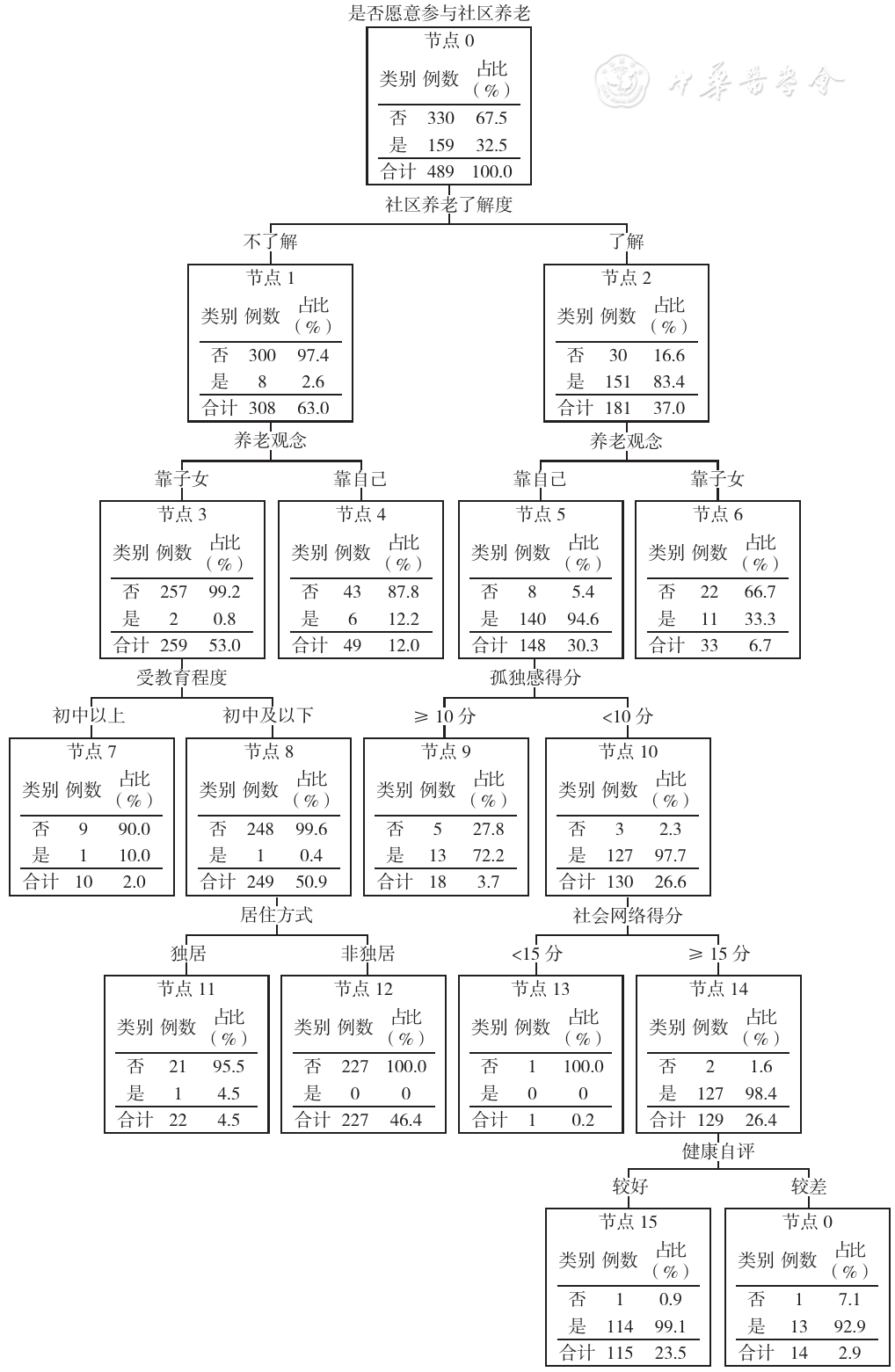 是否愿意参与社区养老

节点 0

| 类别 | 例数 | 占比（%） |
|---|---|---|
| 否 | 330 | 67.5 |
| 是 | 159 | 32.5 |
| 合计 | 489 | 100.0 |

中华医学会

社区养老了解度

不了解

节点 1

| 类别 | 例数 | 占比（%） |
|---|---|---|
| 否 | 300 | 97.4 |
| 是 | 8 | 2.6 |
| 合计 | 308 | 63.0 |

了解

节点 2

| 类别 | 例数 | 占比（%） |
|---|---|---|
| 否 | 30 | 16.6 |
| 是 | 151 | 83.4 |
| 合计 | 181 | 37.0 |

养老观念

靠子女

节点 3

| 类别 | 例数 | 占比（%） |
|---|---|---|
| 否 | 257 | 99.2 |
| 是 | 2 | 0.8 |
| 合计 | 259 | 53.0 |

靠自己

节点 4

| 类别 | 例数 | 占比（%） |
|---|---|---|
| 否 | 43 | 87.8 |
| 是 | 6 | 12.2 |
| 合计 | 49 | 12.0 |

养老观念

靠自己

节点 5

| 类别 | 例数 | 占比（%） |
|---|---|---|
| 否 | 8 | 5.4 |
| 是 | 140 | 94.6 |
| 合计 | 148 | 30.3 |

靠子女

节点 6

| 类别 | 例数 | 占比（%） |
|---|---|---|
| 否 | 22 | 66.7 |
| 是 | 11 | 33.3 |
| 合计 | 33 | 6.7 |

受教育程度

初中以上

节点 7

| 类别 | 例数 | 占比（%） |
|---|---|---|
| 否 | 9 | 90.0 |
| 是 | 1 | 10.0 |
| 合计 | 10 | 2.0 |

初中及以下

节点 8

| 类别 | 例数 | 占比（%） |
|---|---|---|
| 否 | 248 | 99.6 |
| 是 | 1 | 0.4 |
| 合计 | 249 | 50.9 |

孤独感得分

≥ 10 分

节点 9

| 类别 | 例数 | 占比（%） |
|---|---|---|
| 否 | 5 | 27.8 |
| 是 | 13 | 72.2 |
| 合计 | 18 | 3.7 |

<10 分

节点 10

| 类别 | 例数 | 占比（%） |
|---|---|---|
| 否 | 3 | 2.3 |
| 是 | 127 | 97.7 |
| 合计 | 130 | 26.6 |

居住方式

独居

节点 11

| 类别 | 例数 | 占比（%） |
|---|---|---|
| 否 | 21 | 95.5 |
| 是 | 1 | 4.5 |
| 合计 | 22 | 4.5 |

非独居

节点 12

| 类别 | 例数 | 占比（%） |
|---|---|---|
| 否 | 227 | 100.0 |
| 是 | 0 | 0 |
| 合计 | 227 | 46.4 |

社会网络得分

<15 分

节点 13

| 类别 | 例数 | 占比（%） |
|---|---|---|
| 否 | 1 | 100.0 |
| 是 | 0 | 0 |
| 合计 | 1 | 0.2 |

≥ 15 分

节点 14

| 类别 | 例数 | 占比（%） |
|---|---|---|
| 否 | 2 | 1.6 |
| 是 | 127 | 98.4 |
| 合计 | 129 | 26.4 |

健康自评

较好

节点 15

| 类别 | 例数 | 占比（%） |
|---|---|---|
| 否 | 1 | 0.9 |
| 是 | 114 | 99.1 |
| 合计 | 115 | 23.5 |

较差

节点 0

| 类别 | 例数 | 占比（%） |
|---|---|---|
| 否 | 1 | 7.1 |
| 是 | 13 | 92.9 |
| 合计 | 14 | 2.9 |